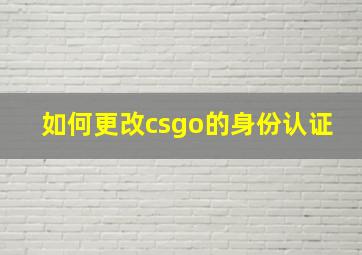 如何更改csgo的身份认证